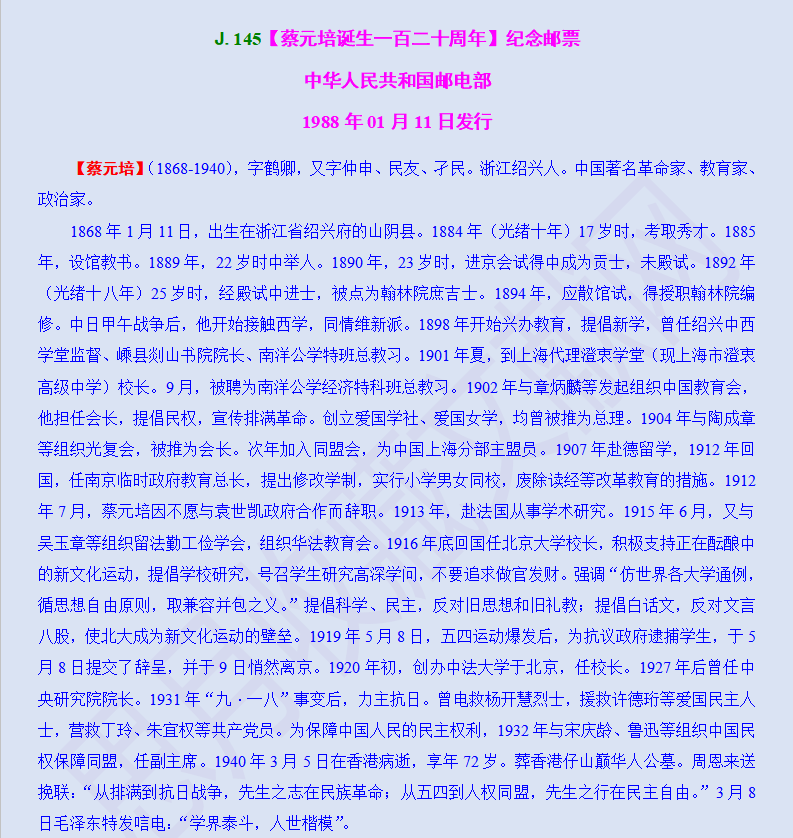 J. 145【蔡元培诞生一百二十周年】纪念邮票

中华人民共和国邮电部

1988 年 01 月 11 日发行

【蔡元培】(1868-1940)，字鹤卿，又字仲申、民友、孑民。浙江绍兴人。中国著名革命家、教育家、政治家。

1868 年 1 月 11 日，出生在浙江省绍兴府的山阴县。1884 年（光绪十年）17 岁时，考取秀才。1885 年，设馆教书。1889 年，22 岁时中举人。1890 年，23 岁时，进京会试得中成为贡士，未殿试。1892 年（光绪十八年）25 岁时，经殿试中进士，被点为翰林院庶吉士。1894 年，应散馆试，得授职翰林院编修。中日甲午战争后，他开始接触西学，同情维新派。1898 年开始兴办教育，提倡新学，曾任绍兴中西学堂监督、嵊县剡山书院院长、南洋公学特班总教习。1901 年夏，到上海代理澄衷学堂（现上海市澄衷高级中学）校长。9 月，被聘为南洋公学经济特科班总教习。1902 年与章炳麟等发起组织中国教育会，他担任会长，提倡民权，宣传排满革命。创立爱国学社、爱国女学，均曾被推为总理。1904 年与陶成章等组织光复会，被推为会长。次年加入同盟会，为中国上海分部主盟员。1907 年赴德留学，1912 年回国，任南京临时政府教育总长，提出修改学制，实行小学男女同校，废除读经等改革教育的措施。1912 年 7 月，蔡元培因不愿与袁世凯政府合作而辞职。1913 年，赴法国从事学术研究。1915 年 6 月，又与吴玉章等组织留法勤工俭学会，组织华法教育会。1916 年底回国任北京大学校长，积极支持正在酝酿中的新文化运动，提倡学校研究，号召学生研究高深学问，不要追求做官发财。强调“仿世界各大学通例，循思想自由原则，取兼容并包之义。”提倡科学、民主，反对旧思想和旧礼教；提倡白话文，反对文言八股，使北大成为新文化运动的壁垒。1919 年 5 月 8 日，五四运动爆发后，为抗议政府逮捕学生，于 5 月 8 日提交了辞呈，并于 9 日悄然离京。1920 年初，创办中法大学于北京，任校长。1927 年后曾任中央研究院院长。1931 年“九·一八”事变后，力主抗日。曾电救杨开慧烈士，援救许德珩等爱国民主人士，营救丁玲、朱宜权等共产党员。为保障中国人民的民主权利，1932 年与宋庆龄、鲁迅等组织中国民权保障同盟，任副主席。1940 年 3 月 5 日在香港病逝，享年 72 岁。葬香港仔山巅华人公墓。周恩来送挽联：“从排满到抗日战争，先生之志在民族革命；从五四到人权同盟，先生之行在民主自由。”3 月 8 日毛泽东特发唁电：“学界泰斗，人世楷模”。